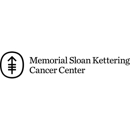 Memorial Sloan Kettering
Cancer Center